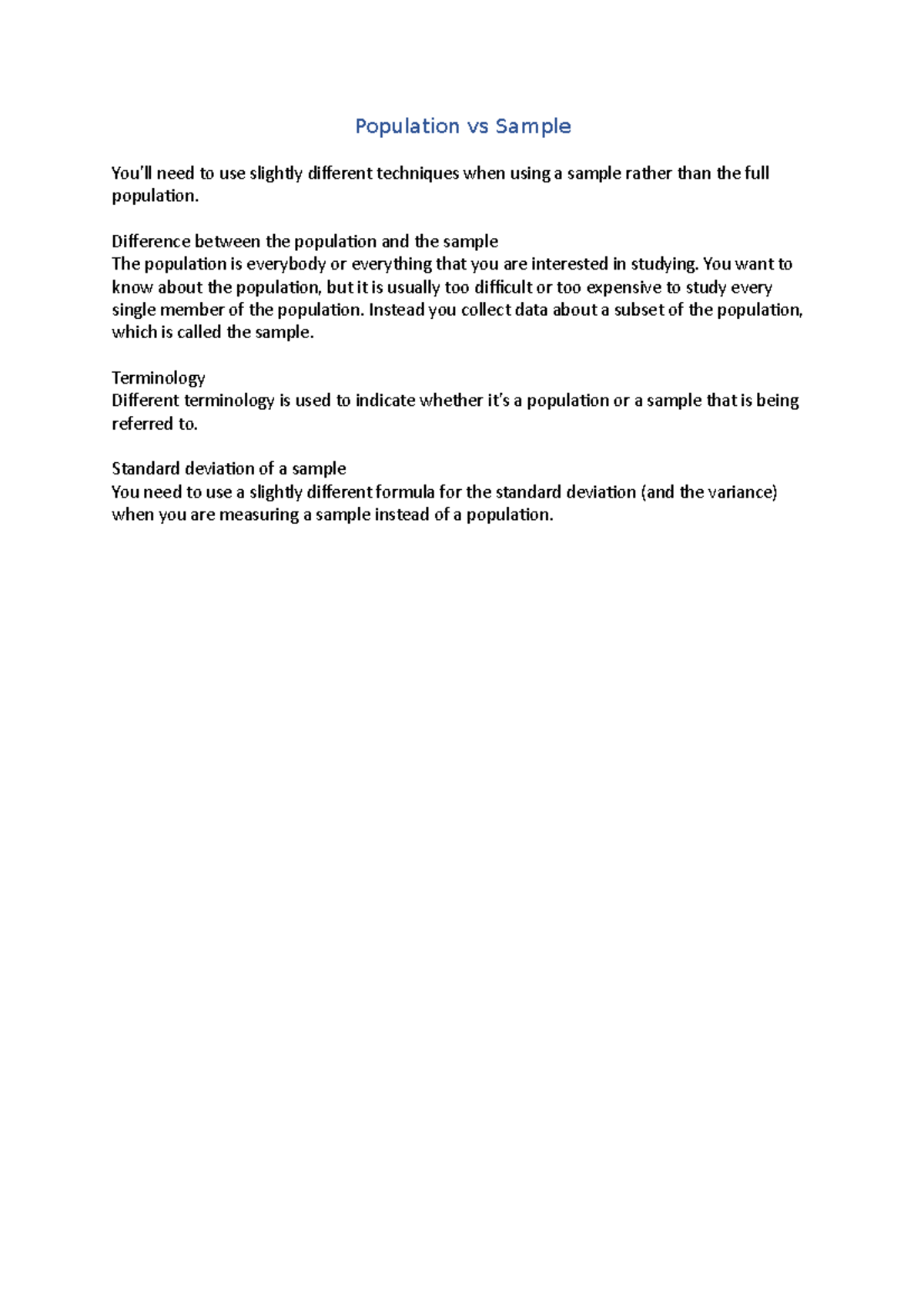 Population vs Sample

You'll need to use slightly different techniques when using a sample rather than the full population.

Difference between the population and the sample
The population is everybody or everything that you are interested in studying. You want to know about the population, but it is usually too difficult or too expensive to study every single member of the population. Instead you collect data about a subset of the population, which is called the sample.

Terminology
Different terminology is used to indicate whether it's a population or a sample that is being referred to.

Standard deviation of a sample
You need to use a slightly different formula for the standard deviation (and the variance) when you are measuring a sample instead of a population.